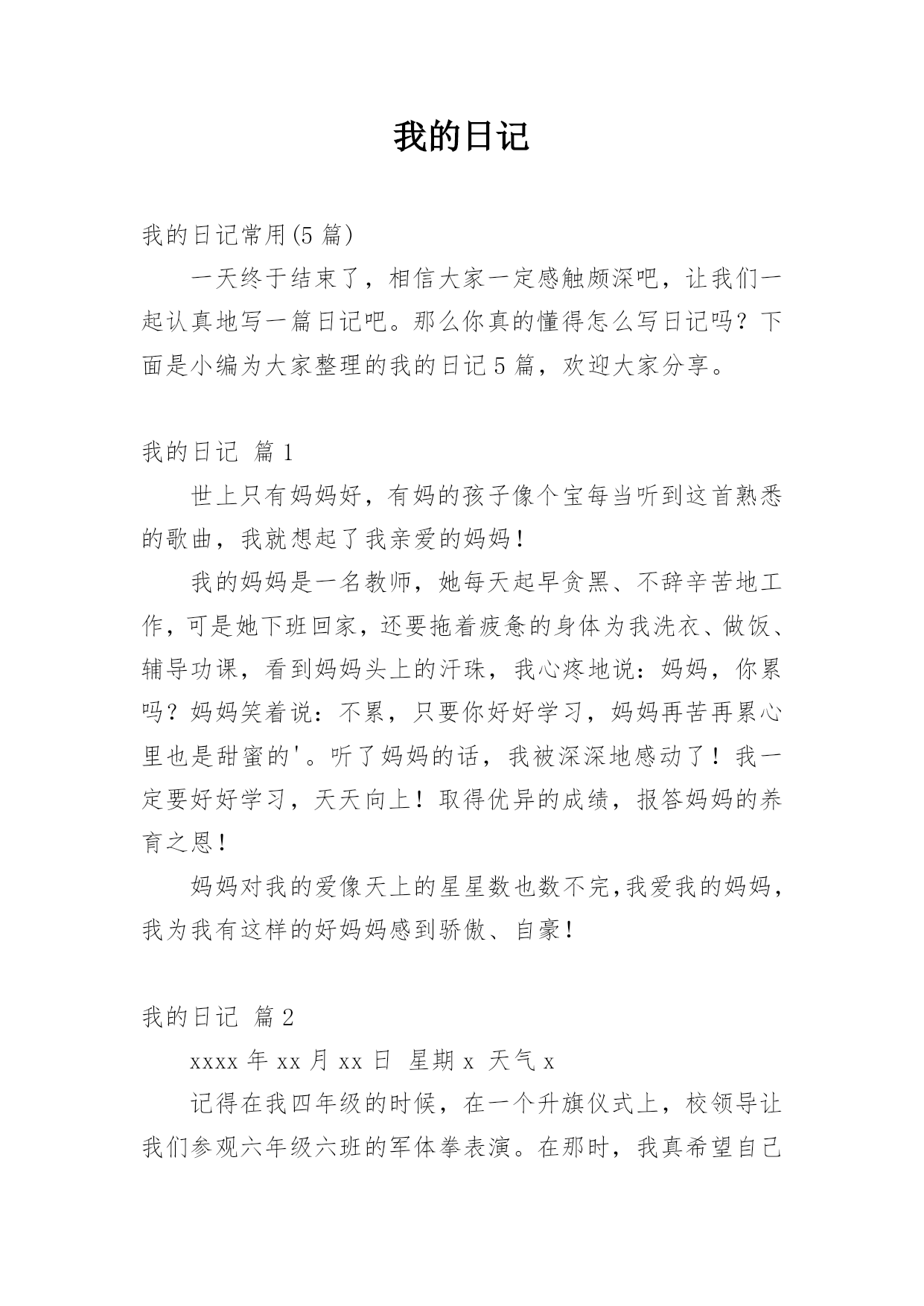 我的日记

我的日记常用(5 篇)

一天终于结束了，相信大家一定感触颇深吧，让我们一起认真地写一篇日记吧。那么你真的懂得怎么写日记吗？下面是小编为大家整理的我的日记 5 篇，欢迎大家分享。

我的日记 篇 1

世上只有妈妈好，有妈的孩子像个宝每当听到这首熟悉的歌曲，我就想起了我亲爱的妈妈！

我的妈妈是一名教师，她每天起早贪黑、不辞辛苦地工作，可是她下班回家，还要拖着疲惫的身体为我洗衣、做饭、辅导功课，看到妈妈头上的汗珠，我心疼地说：妈妈，你累吗？妈妈笑着说：不累，只要你好好学习，妈妈再苦再累心里也是甜蜜的'。听了妈妈的话，我被深深地感动了！我一定要好好学习，天天向上！取得优异的成绩，报答妈妈的养育之恩！

妈妈对我的爱像天上的星星数也数不完,我爱我的妈妈，我为我有这样的好妈妈感到骄傲、自豪！

我的日记 篇 2

xxxx 年 xx 月 xx 日 星期 x 天气 x

记得在我四年级的时候，在一个升旗仪式上，校领导让我们参观六年级六班的军体拳表演。在那时，我真希望自己